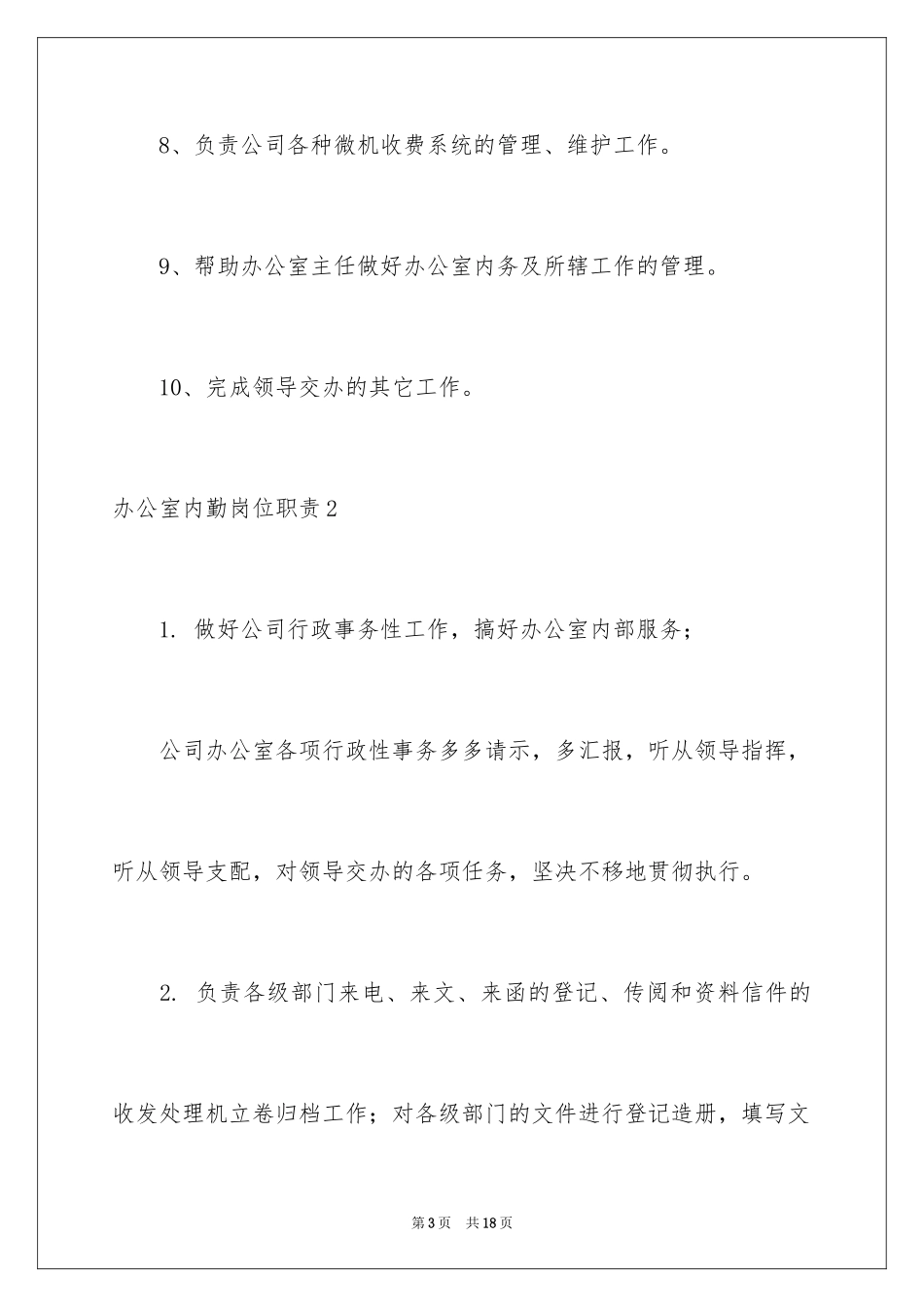 8、负责公司各种微机收费系统的管理、维护工作。

9、帮助办公室主任做好办公室内务及所辖工作的管理。

10、完成领导交办的其它工作。

办公室内勤岗位职责2

1. 做好公司行政事务性工作，搞好办公室内部服务；

公司办公室各项行政性事务多多请示，多汇报，听从领导指挥，听从领导支配，对领导交办的各项任务，坚决不移地贯彻执行。

2. 负责各级部门来电、来文、来函的登记、传阅和资料信件的收发处理机立卷归档工作；对各级部门的文件进行登记造册，填写文

第3页　共18页